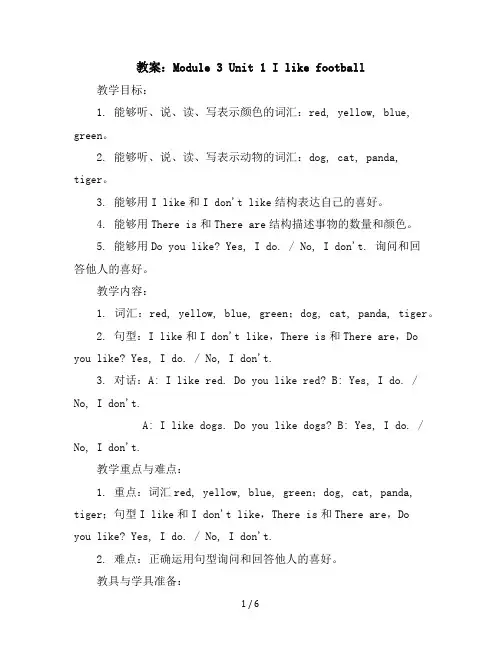 教案：Module 3 Unit 1 I like football

教学目标：

1. 能够听、说、读、写表示颜色的词汇：red, yellow, blue, green。

2. 能够听、说、读、写表示动物的词汇：dog, cat, panda, tiger。

3. 能够用 I like 和 I don't like 结构表达自己的喜好。

4. 能够用 There is 和 There are 结构描述事物的数量和颜色。

5. 能够用 Do you like? Yes, I do. / No, I don't. 询问和回答他人的喜好。

教学内容：

1. 词汇：red, yellow, blue, green；dog, cat, panda, tiger。

2. 句型：I like 和 I don't like，There is 和 There are，Do you like? Yes, I do. / No, I don't.

3. 对话：A: I like red. Do you like red? B: Yes, I do. / No, I don't.

A: I like dogs. Do you like dogs? B: Yes, I do. / No, I don't.

教学重点与难点：

1. 重点：词汇 red, yellow, blue, green；dog, cat, panda, tiger；句型 I like 和 I don't like，There is 和 There are，Do you like? Yes, I do. / No, I don't.

2. 难点：正确运用句型询问和回答他人的喜好。

教具与学具准备：

1 / 6